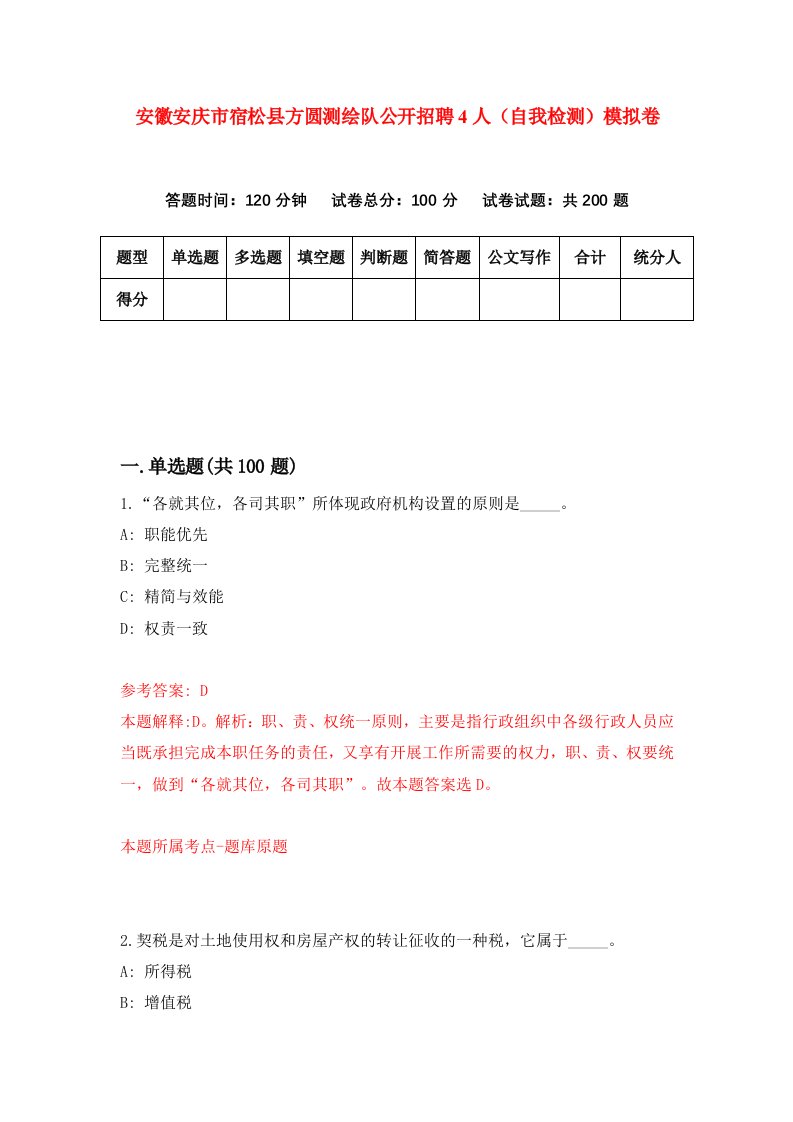 安徽安庆市宿松县方圆测绘队公开招聘4人（自我检测）模拟卷

答题时间：120分钟　试卷总分：100分　试卷试题：共200题

| 题型 | 单选题 | 多选题 | 填空题 | 判断题 | 简答题 | 公文写作 | 合计 | 统分人 |
|---|---|---|---|---|---|---|---|---|
| 得分 | | | | | | | | |

一.单选题(共100题)

1.“各就其位，各司其职”所体现政府机构设置的原则是_____。

A: 职能优先

B: 完整统一

C: 精简与效能

D: 权责一致

参考答案: D

本题解释:D。解析：职、责、权统一原则，主要是指行政组织中各级行政人员应当既承担完成本职任务的责任，又享有开展工作所需要的权力，职、责、权要统一，做到“各就其位，各司其职”。故本题答案选D。

本题所属考点-题库原题

2.契税是对土地使用权和房屋产权的转让征收的一种税，它属于_____。

A: 所得税

B: 增值税